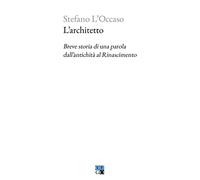 Stefano L'Occaso
L'architetto

Breve storia di una parola
dall'antichità al Rinascimento